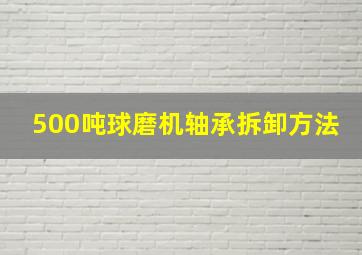 500吨球磨机轴承拆卸方法